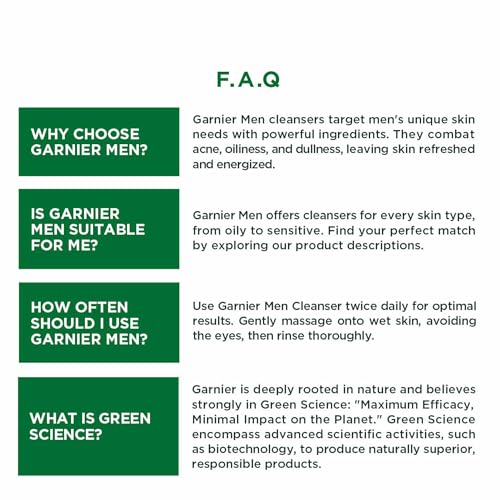 F.A.Q

WHY CHOOSE GARNIER MEN?

Garnier Men cleansers target men's unique skin needs with powerful ingredients. They combat acne, oiliness, and dullness, leaving skin refreshed and energized.

IS GARNIER MEN SUITABLE FOR ME?

Garnier Men offers cleansers for every skin type, from oily to sensitive. Find your perfect match by exploring our product descriptions.

HOW OFTEN SHOULD I USE GARNIER MEN?

Use Garnier Men Cleanser twice daily for optimal results. Gently massage onto wet skin, avoiding the eyes, then rinse thoroughly.

WHAT IS GREEN SCIENCE?

Garnier is deeply rooted in nature and believes strongly in Green Science: "Maximum Efficacy, Minimal Impact on the Planet." Green Science encompass advanced scientific activities, such as biotechnology, to produce naturally superior, responsible products.